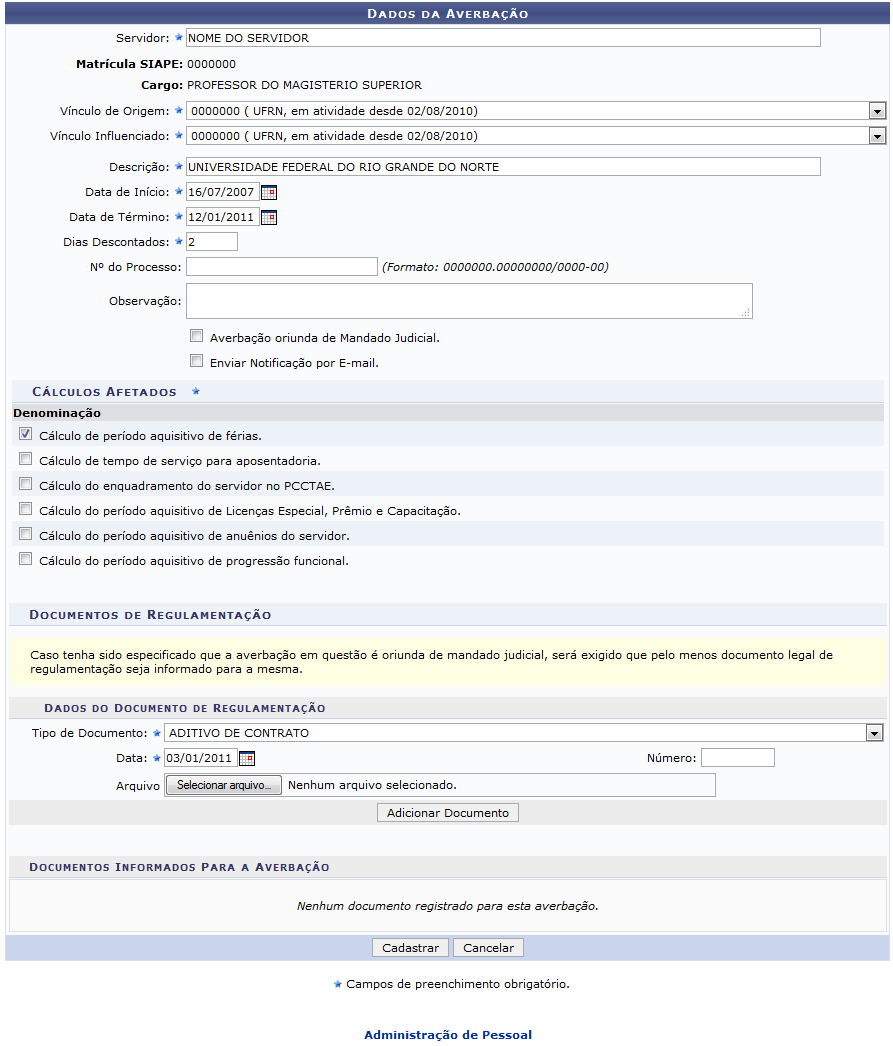 DADOS DA AVERBAÇÃO

Servidor: ★ NOME DO SERVIDOR

Matrícula SIAPE: 0000000

Cargo: PROFESSOR DO MAGISTERIO SUPERIOR

Vínculo de Origem: ★ 0000000 ( UFRN, em atividade desde 02/08/2010)

Vínculo Influenciado: ★ 0000000 ( UFRN, em atividade desde 02/08/2010)

Descrição: ★ UNIVERSIDADE FEDERAL DO RIO GRANDE DO NORTE

Data de Início: ★ 16/07/2007

Data de Término: ★ 12/01/2011

Dias Descontados: ★ 2

Nº do Processo: (Formato: 0000000.00000000/0000-00)

Observação:

Averbação oriunda de Mandado Judicial.

Enviar Notificação por E-mail.

CÁLCULOS AFETADOS ★

Denominação

Cálculo de período aquisitivo de férias.

Cálculo de tempo de serviço para aposentadoria.

Cálculo do enquadramento do servidor no PCCTAE.

Cálculo do período aquisitivo de Licenças Especial, Prêmio e Capacitação.

Cálculo do período aquisitivo de anuênios do servidor.

Cálculo do período aquisitivo de progressão funcional.

DOCUMENTOS DE REGULAMENTAÇÃO

Caso tenha sido especificado que a averbação em questão é oriunda de mandado judicial, será exigido que pelo menos documento legal de regulamentação seja informado para a mesma.

DADOS DO DOCUMENTO DE REGULAMENTAÇÃO

Tipo de Documento: ★ ADITIVO DE CONTRATO

Data: ★ 03/01/2011

Número:

Arquivo Selecionar arquivo... Nenhum arquivo selecionado.

Adicionar Documento

DOCUMENTOS INFORMADOS PARA A AVERBAÇÃO

Nenhum documento registrado para esta averbação.

Cadastrar Cancelar

★ Campos de preenchimento obrigatório.

Administração de Pessoal